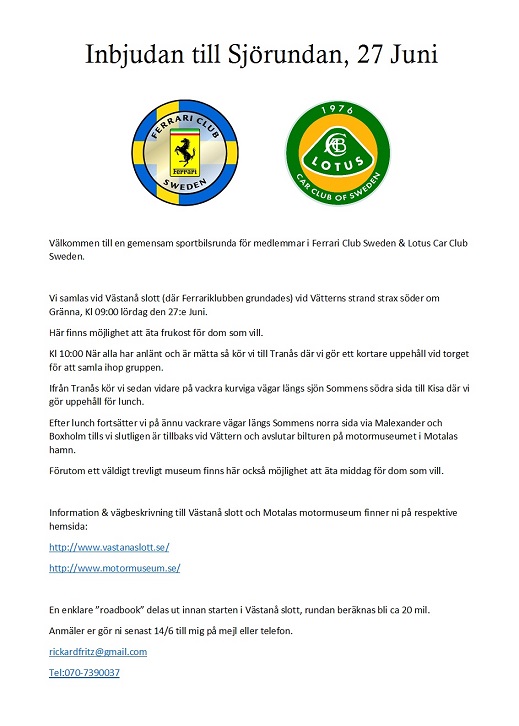 Inbjudan till Sjörundan, 27 Juni

FERRARI CLUB
SWEDEN
Ferrari

1976
LOTUS
CAR CLUB OF SWEDEN

Välkommen till en gemensam sportbilsrunda för medlemmar i Ferrari Club Sweden & Lotus Car Club Sweden.

Vi samlas vid Västanå slott (där Ferrariklubben grundades) vid Vätterns strand strax söder om Gränna, Kl 09:00 lördag den 27:e Juni.

Här finns möjlighet att äta frukost för dom som vill.

Kl 10:00 När alla har anlänt och är mätta så kör vi till Tranås där vi gör ett kortare uppehåll vid torget för att samla ihop gruppen.

Ifrån Tranås kör vi sedan vidare på vackra kurviga vägar längs sjön Sommens södra sida till Kisa där vi gör uppehåll för lunch.

Efter lunch fortsätter vi på ännu vackrare vägar längs Sommens norra sida via Malexander och Boxholm tills vi slutligen är tillbaks vid Vättern och avslutar bilturen på motormuseumet i Motalas hamn.

Förutom ett väldigt trevligt museum finns här också möjlighet att äta middag för dom som vill.

Information & vägbeskrivning till Västanå slott och Motalas motormuseum finner ni på respektive hemsida:

http://www.vastanaslott.se/

http://www.motormuseum.se/

En enklare "roadbook" delas ut innan starten i Västanå slott, rundan beräknas bli ca 20 mil.

Anmäler er gör ni senast 14/6 till mig på mejl eller telefon.

rickardfritz@gmail.com

Tel:070-7390037